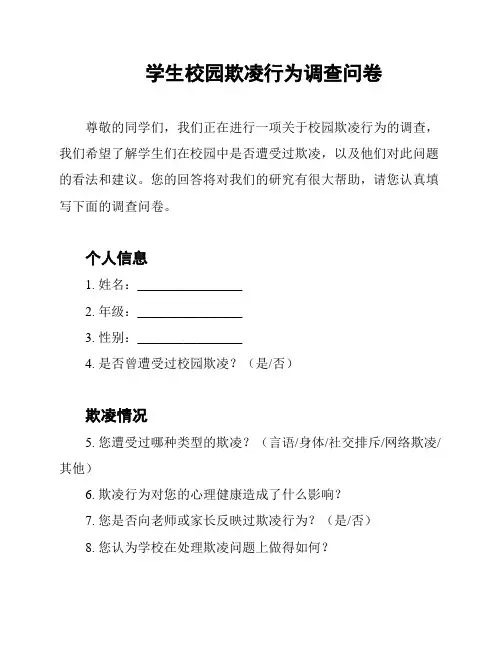 学生校园欺凌行为调查问卷

尊敬的同学们，我们正在进行一项关于校园欺凌行为的调查，我们希望了解学生们在校园中是否遭受过欺凌，以及他们对此问题的看法和建议。您的回答将对我们的研究有很大帮助，请您认真填写下面的调查问卷。

个人信息

1. 姓名：________________

2. 年级：________________

3. 性别：________________

4. 是否曾遭受过校园欺凌？（是/否）

欺凌情况

5. 您遭受过哪种类型的欺凌？（言语/身体/社交排斥/网络欺凌/其他）

6. 欺凌行为对您的心理健康造成了什么影响？

7. 您是否向老师或家长反映过欺凌行为？（是/否）

8. 您认为学校在处理欺凌问题上做得如何？